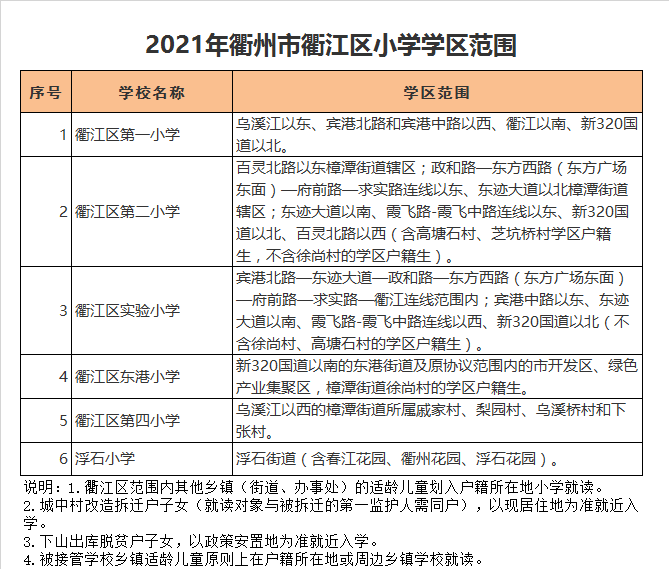 2021年衢州市衢江区小学学区范围

| 序号 | 学校名称 | 学区范围 |
|---|---|---|
| 1 | 衢江区第一小学 | 乌溪江以东、宾港北路和宾港中路以西、衢江以南、新320国道以北。 |
| 2 | 衢江区第二小学 | 百灵北路以东樟潭街道辖区；政和路—东方西路（东方广场东面）—府前路—求实路连线以东、东迹大道以北樟潭街道辖区；东迹大道以南、霞飞路-霞飞中路连线以东、新320国道以北、百灵北路以西（含高塘石村、芝坑桥村学区户籍生，不含徐尚村的学区户籍生）。 |
| 3 | 衢江区实验小学 | 宾港北路—东迹大道—政和路—东方西路（东方广场东面）—府前路—求实路—衢江连线范围内；宾港中路以东、东迹大道以南、霞飞路-霞飞中路连线以西、新320国道以北（不含徐尚村、高塘石村的学区户籍生）。 |
| 4 | 衢江区东港小学 | 新320国道以南的东港街道及原协议范围内的市开发区、绿色产业集聚区，樟潭街道徐尚村的学区户籍生。 |
| 5 | 衢江区第四小学 | 乌溪江以西的樟潭街道所属戚家村、梨园村、乌溪桥村和下张村。 |
| 6 | 浮石小学 | 浮石街道（含春江花园、衢州花园、浮石花园）。 |

说明：1.衢江区范围内其他乡镇（街道、办事处）的适龄儿童划入户籍所在地小学就读。
2.城中村改造拆迁户子女（就读对象与被拆迁的第一监护人需同户），以现居住地为准就近入学。
3.下山出库脱贫户子女，以政策安置地为准就近入学。
4.被接管学校乡镇适龄儿童原则上在户籍所在地或周边乡镇学校就读。